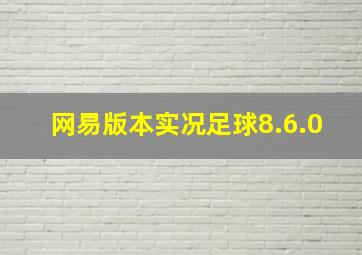 网易版本实况足球8.6.0